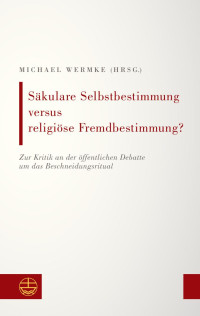 MICHAEL WERMKE (HRSG.)

Säkulare Selbstbestimmung versus religiöse Fremdbestimmung?

Zur Kritik an der öffentlichen Debatte um das Beschneidungsritual